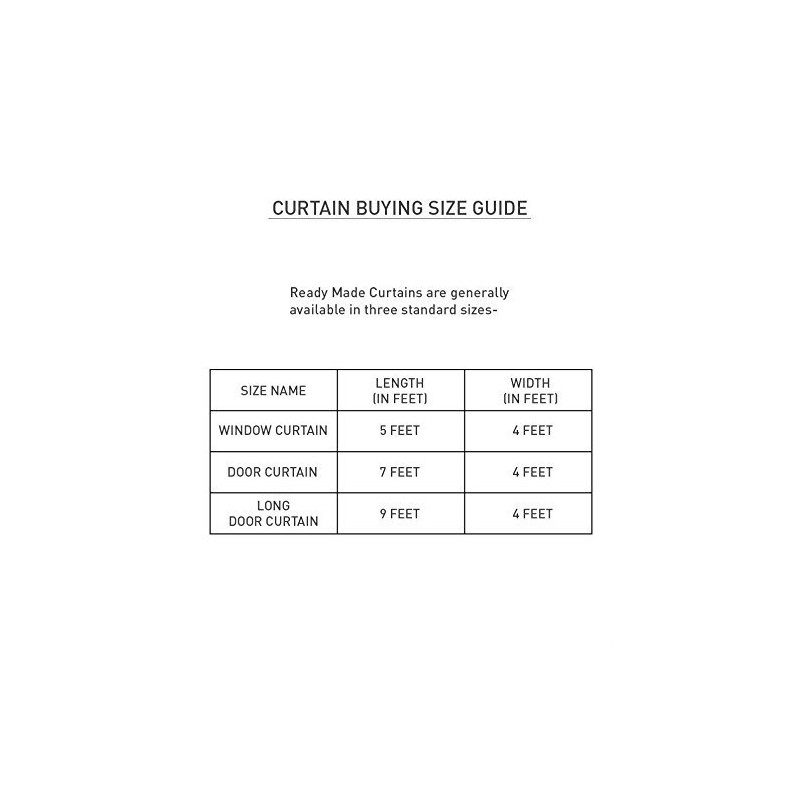 CURTAIN BUYING SIZE GUIDE

Ready Made Curtains are generally available in three standard sizes-

| SIZE NAME | LENGTH (IN FEET) | WIDTH (IN FEET) |
|---|---|---|
| WINDOW CURTAIN | 5 FEET | 4 FEET |
| DOOR CURTAIN | 7 FEET | 4 FEET |
| LONG DOOR CURTAIN | 9 FEET | 4 FEET |